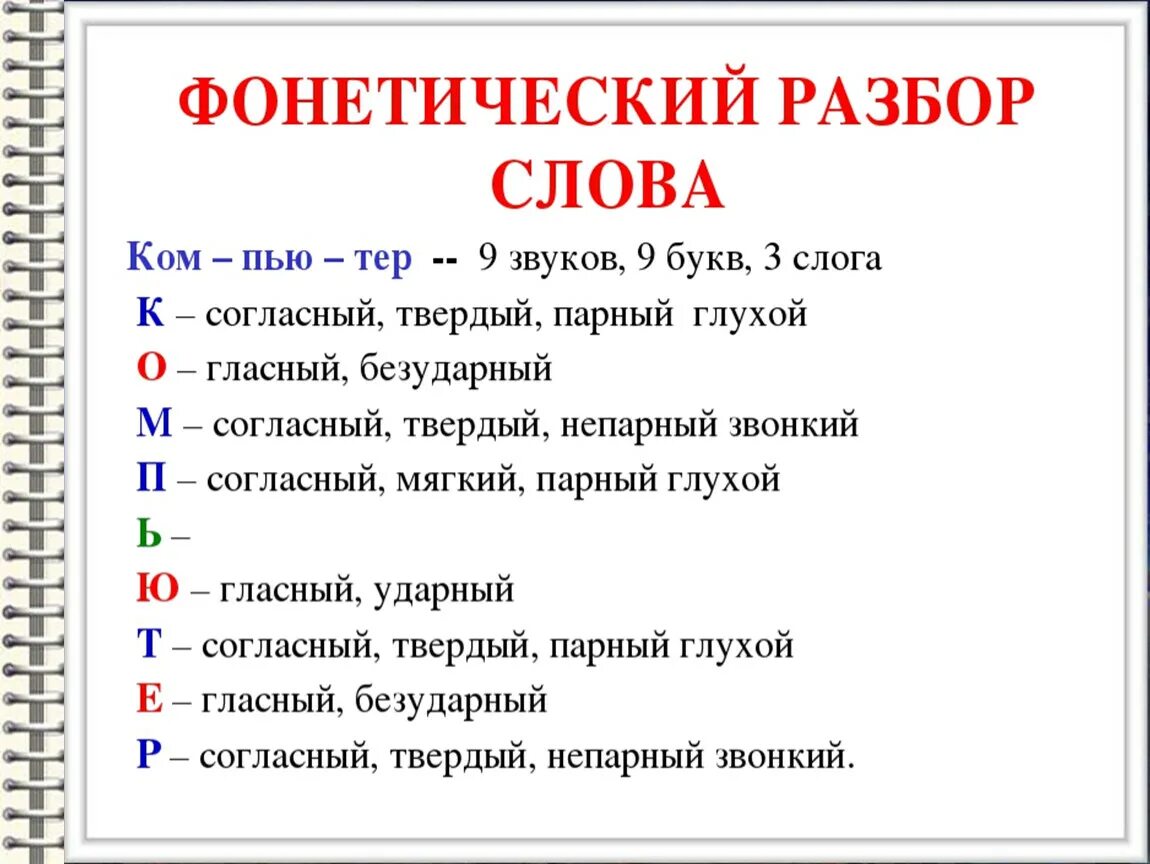 ФОНЕТИЧЕСКИЙ РАЗБОР СЛОВА

Ком – пью – тер -- 9 звуков, 9 букв, 3 слога

К – согласный, твердый, парный глухой

О – гласный, безударный

М – согласный, твердый, непарный звонкий

П – согласный, мягкий, парный глухой

Ь –

Ю – гласный, ударный

Т – согласный, твердый, парный глухой

Е – гласный, безударный

Р – согласный, твердый, непарный звонкий.